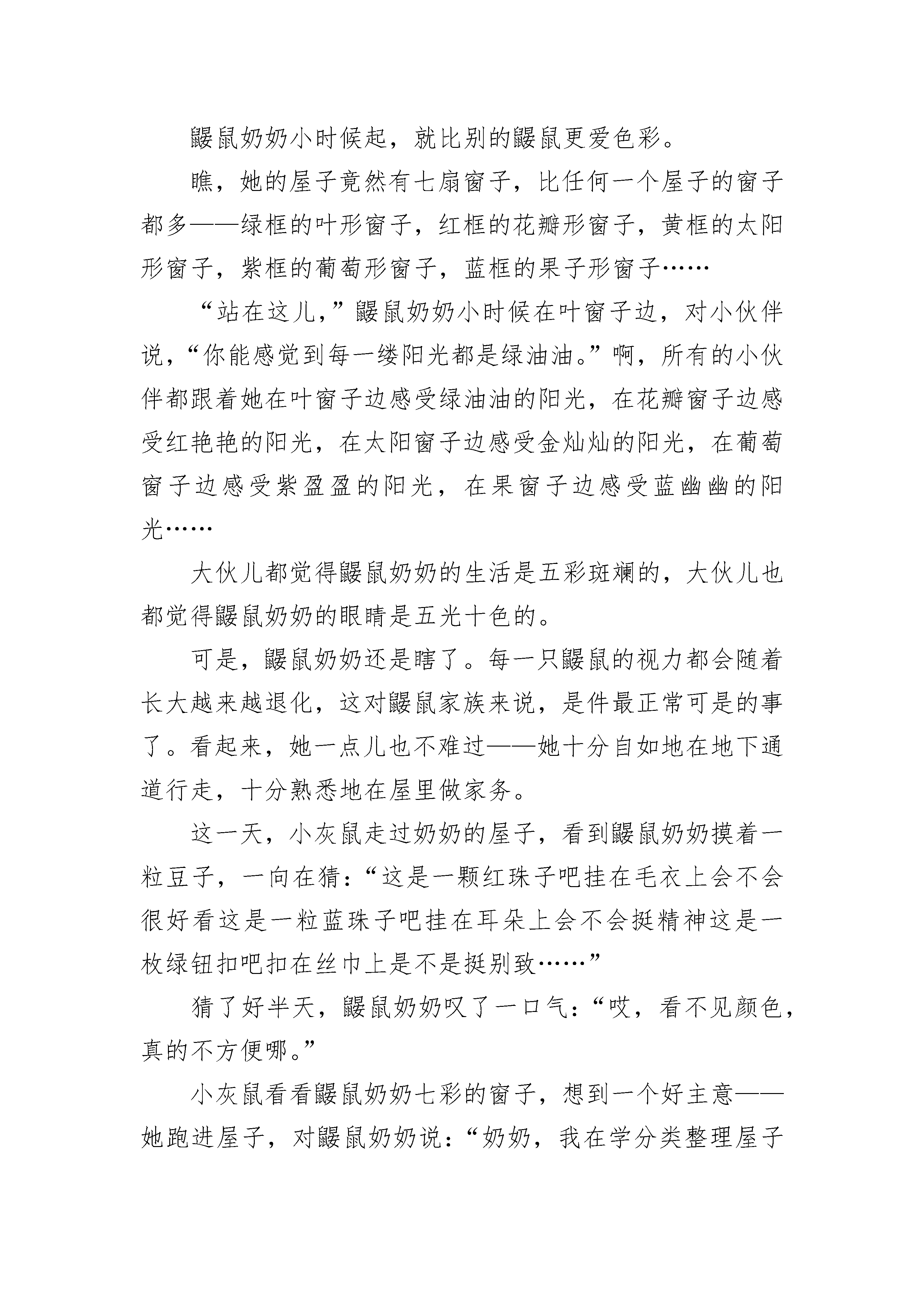 鼹鼠奶奶小时候起，就比别的鼹鼠更爱色彩。

瞧，她的屋子竟然有七扇窗子，比任何一个屋子的窗子都多——绿框的叶形窗子，红框的花瓣形窗子，黄框的太阳形窗子，紫框的葡萄形窗子，蓝框的果子形窗子……

“站在这儿，”鼹鼠奶奶小时候在叶窗子边，对小伙伴说，“你能感觉到每一缕阳光都是绿油油。”啊，所有的小伙伴都跟着她在叶窗子边感受绿油油的阳光，在花瓣窗子边感受红艳艳的阳光，在太阳窗子边感受金灿灿的阳光，在葡萄窗子边感受紫盈盈的阳光，在果窗子边感受蓝幽幽的阳光……

大伙儿都觉得鼹鼠奶奶的生活是五彩斑斓的，大伙儿也都觉得鼹鼠奶奶的眼睛是五光十色的。

可是，鼹鼠奶奶还是瞎了。每一只鼹鼠的视力都会随着长大越来越退化，这对鼹鼠家族来说，是件最正常可是的事了。看起来，她一点儿也不难过——她十分自如地在地下通道行走，十分熟悉地在屋里做家务。

这一天，小灰鼠走过奶奶的屋子，看到鼹鼠奶奶摸着一粒豆子，一向在猜：“这是一颗红珠子吧挂在毛衣上会不会很好看这是一粒蓝珠子吧挂在耳朵上会不会挺精神这是一枚绿钮扣吧扣在丝巾上是不是挺别致……”

猜了好半天，鼹鼠奶奶叹了一口气：“哎，看不见颜色，真的不方便哪。”

小灰鼠看看鼹鼠奶奶七彩的窗子，想到一个好主意——她跑进屋子，对鼹鼠奶奶说：“奶奶，我在学分类整理屋子